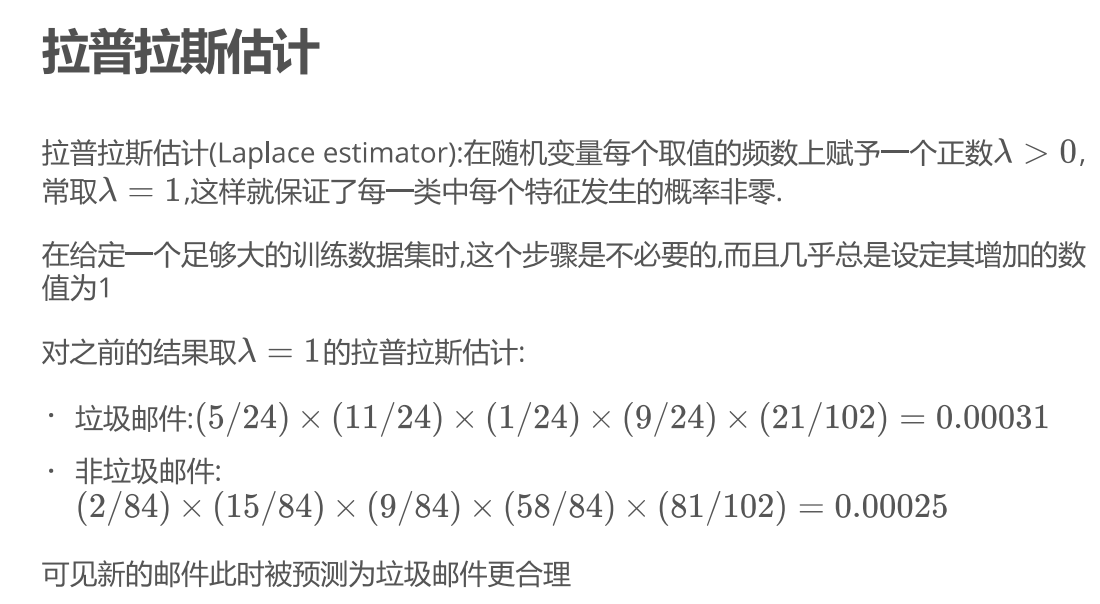 拉普拉斯估计

拉普拉斯估计(Laplace estimator):在随机变量每个取值的频数上赋予一个正数$\lambda > 0$,常取$\lambda = 1$,这样就保证了每一类中每个特征发生的概率非零.

在给定一个足够大的训练数据集时,这个步骤是不必要的,而且几乎总是设定其增加的数值为1

对之前的结果取$\lambda = 1$的拉普拉斯估计:

· 垃圾邮件:$(5/24) \times (11/24) \times (1/24) \times (9/24) \times (21/102) = 0.00031$

· 非垃圾邮件:
$(2/84) \times (15/84) \times (9/84) \times (58/84) \times (81/102) = 0.00025$

可见新的邮件此时被预测为垃圾邮件更合理